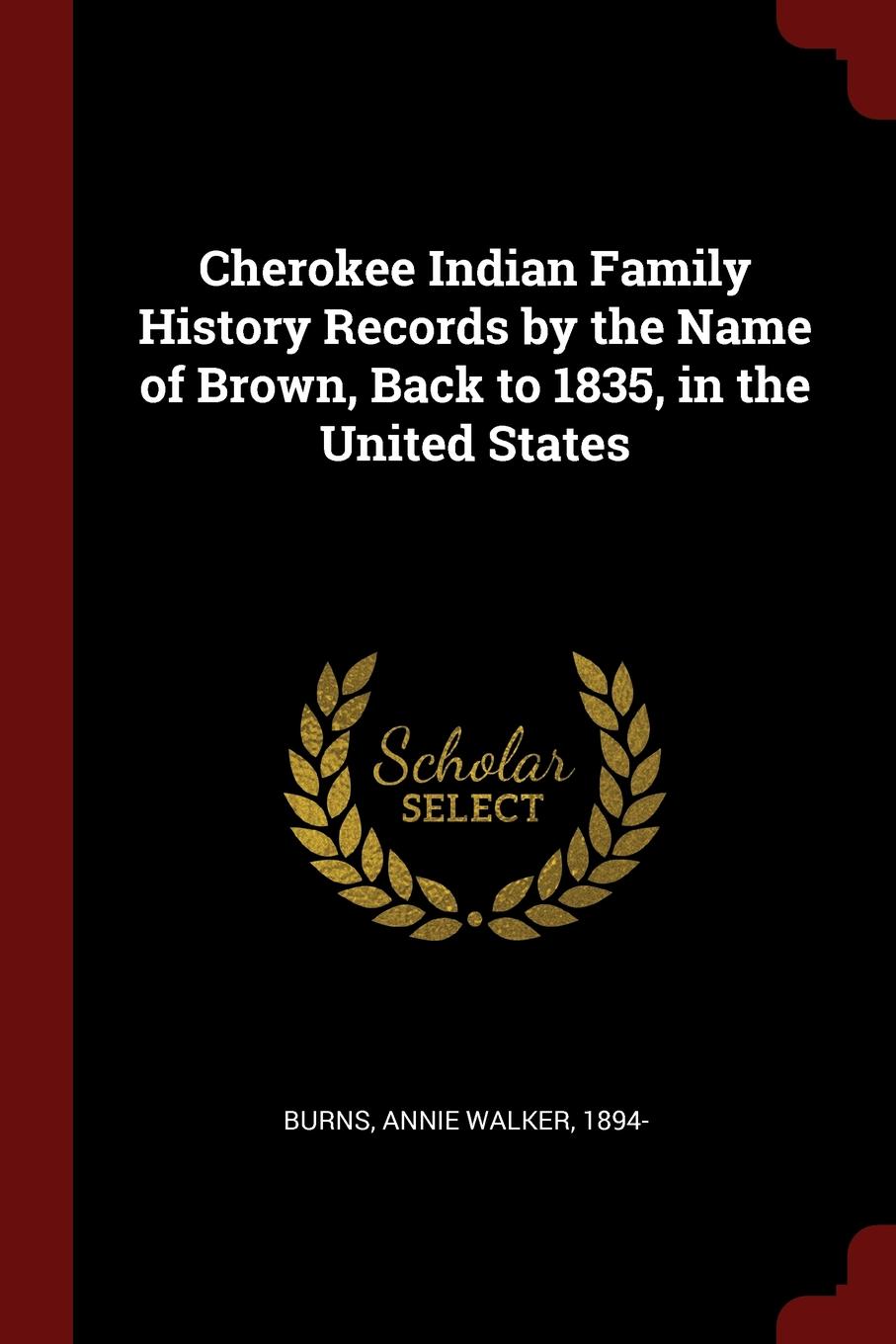 Cherokee Indian Family History Records by the Name of Brown, Back to 1835, in the United States

Scholar
SELECT

BURNS, ANNIE WALKER, 1894-